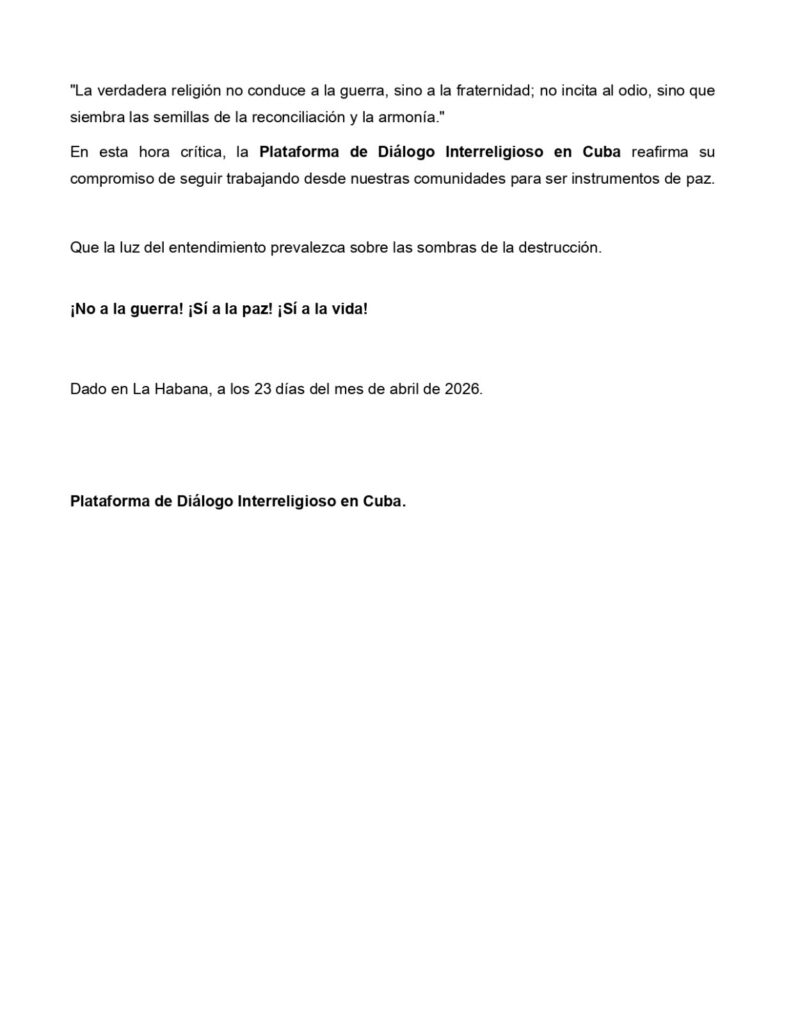 "La verdadera religión no conduce a la guerra, sino a la fraternidad; no incita al odio, sino que siembra las semillas de la reconciliación y la armonía."

En esta hora crítica, la Plataforma de Diálogo Interreligioso en Cuba reafirma su compromiso de seguir trabajando desde nuestras comunidades para ser instrumentos de paz.

Que la luz del entendimiento prevalezca sobre las sombras de la destrucción.

¡No a la guerra! ¡Sí a la paz! ¡Sí a la vida!

Dado en La Habana, a los 23 días del mes de abril de 2026.

Plataforma de Diálogo Interreligioso en Cuba.